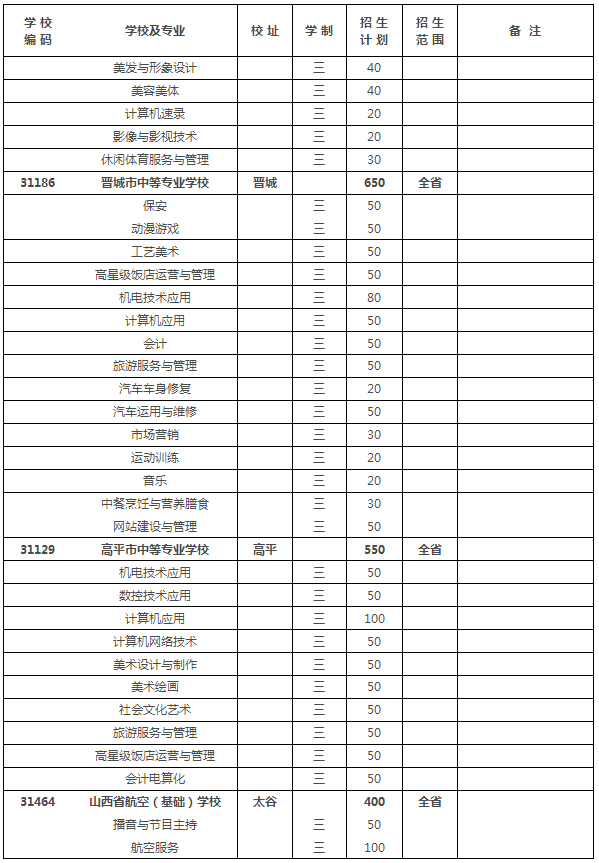 | 学校编码 | 学校及专业 | 校址 | 学制 | 招生计划 | 招生范围 | 备注 |
|---|---|---|---|---|---|---|
| | 美发与形象设计 | | 三 | 40 | | |
| | 美容美体 | | 三 | 40 | | |
| | 计算机速录 | | 三 | 20 | | |
| | 影像与影视技术 | | 三 | 20 | | |
| | 休闲体育服务与管理 | | 三 | 30 | | |
| 31186 | 晋城市中等专业学校 | 晋城 | | 650 | 全省 | |
| | 保安 | | 三 | 50 | | |
| | 动漫游戏 | | 三 | 50 | | |
| | 工艺美术 | | 三 | 50 | | |
| | 高星级饭店运营与管理 | | 三 | 50 | | |
| | 机电技术应用 | | 三 | 80 | | |
| | 计算机应用 | | 三 | 50 | | |
| | 会计 | | 三 | 50 | | |
| | 旅游服务与管理 | | 三 | 50 | | |
| | 汽车车身修复 | | 三 | 20 | | |
| | 汽车运用与维修 | | 三 | 50 | | |
| | 市场营销 | | 三 | 30 | | |
| | 运动训练 | | 三 | 20 | | |
| | 音乐 | | 三 | 20 | | |
| | 中餐烹饪与营养膳食 | | 三 | 30 | | |
| | 网站建设与管理 | | 三 | 50 | | |
| 31129 | 高平市中等专业学校 | 高平 | | 550 | 全省 | |
| | 机电技术应用 | | 三 | 50 | | |
| | 数控技术应用 | | 三 | 50 | | |
| | 计算机应用 | | 三 | 100 | | |
| | 计算机网络技术 | | 三 | 50 | | |
| | 美术设计与制作 | | 三 | 50 | | |
| | 美术绘画 | | 三 | 50 | | |
| | 社会文化艺术 | | 三 | 50 | | |
| | 旅游服务与管理 | | 三 | 50 | | |
| | 高星级饭店运营与管理 | | 三 | 50 | | |
| | 会计电算化 | | 三 | 50 | | |
| 31464 | 山西省航空（基础）学校 | 太谷 | | 400 | 全省 | |
| | 播音与节目主持 | | 三 | 50 | | |
| | 航空服务 | | 三 | 100 | | |